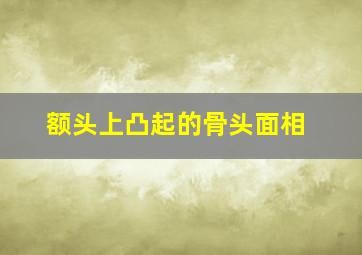 额头上凸起的骨头面相